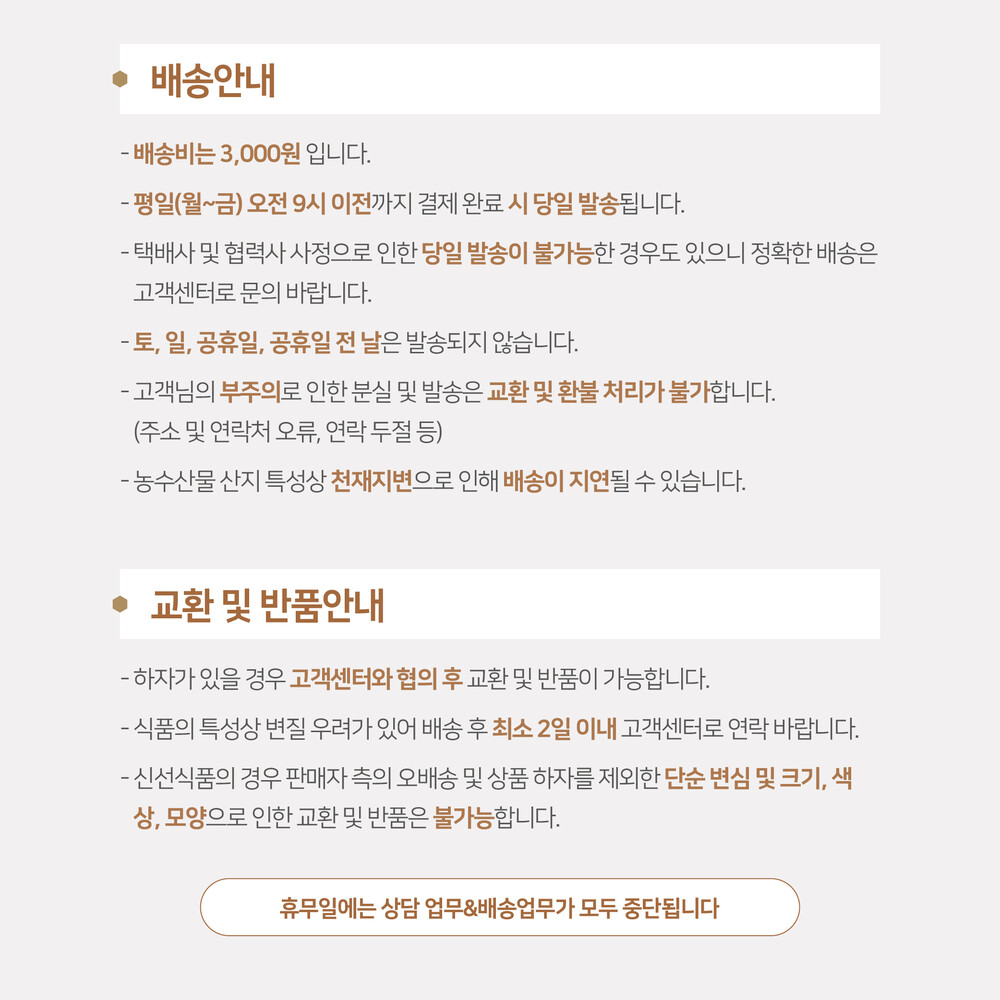 배송안내

- 배송비는 3,000원 입니다.

- 평일(월~금) 오전 9시 이전까지 결제 완료 시 당일 발송됩니다.

- 택배사 및 협력사 사정으로 인한 당일 발송이 불가능한 경우도 있으니 정확한 배송은 고객센터로 문의 바랍니다.

- 토, 일, 공휴일, 공휴일 전 날은 발송되지 않습니다.

- 고객님의 부주의로 인한 분실 및 발송은 교환 및 환불 처리가 불가합니다. (주소 및 연락처 오류, 연락 두절 등)

- 농수산물 산지 특성상 천재지변으로 인해 배송이 지연될 수 있습니다.

교환 및 반품안내

- 하자가 있을 경우 고객센터와 협의 후 교환 및 반품이 가능합니다.

- 식품의 특성상 변질 우려가 있어 배송 후 최소 2일 이내 고객센터로 연락 바랍니다.

- 신선식품의 경우 판매자 측의 오배송 및 상품 하자를 제외한 단순 변심 및 크기, 색상, 모양으로 인한 교환 및 반품은 불가능합니다.

휴무일에는 상담 업무&배송업무가 모두 중단됩니다